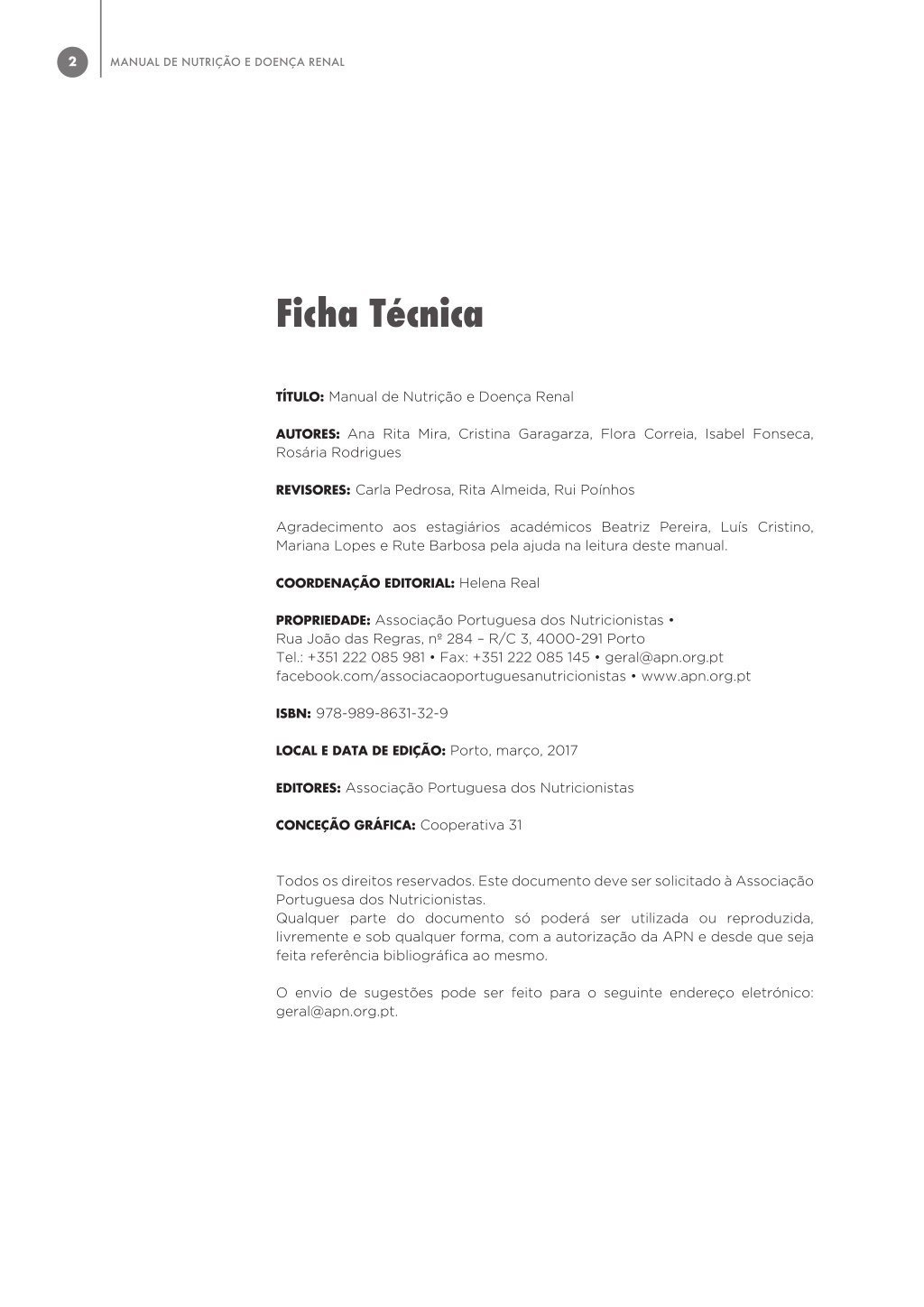 2 MANUAL DE NUTRIÇÃO E DOENÇA RENAL

Ficha Técnica

TÍTULO: Manual de Nutrição e Doença Renal

AUTORES: Ana Rita Mira, Cristina Garagarza, Flora Correia, Isabel Fonseca, Rosária Rodrigues

REVISORES: Carla Pedrosa, Rita Almeida, Rui Poínhos

Agradecimento aos estagiários académicos Beatriz Pereira, Luís Cristino, Mariana Lopes e Rute Barbosa pela ajuda na leitura deste manual.

COORDENAÇÃO EDITORIAL: Helena Real

PROPRIEDADE: Associação Portuguesa dos Nutricionistas •
Rua João das Regras, nº 284 – R/C 3, 4000-291 Porto
Tel.: +351 222 085 981 • Fax: +351 222 085 145 • geral@apn.org.pt
facebook.com/associacaoportuguesanutricionistas • www.apn.org.pt

ISBN: 978-989-8631-32-9

LOCAL E DATA DE EDIÇÃO: Porto, março, 2017

EDITORES: Associação Portuguesa dos Nutricionistas

CONCEÇÃO GRÁFICA: Cooperativa 31

Todos os direitos reservados. Este documento deve ser solicitado à Associação Portuguesa dos Nutricionistas.
Qualquer parte do documento só poderá ser utilizada ou reproduzida, livremente e sob qualquer forma, com a autorização da APN e desde que seja feita referência bibliográfica ao mesmo.

O envio de sugestões pode ser feito para o seguinte endereço eletrónico: geral@apn.org.pt.